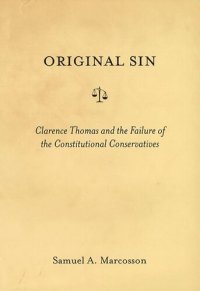 ORIGINAL SIN

Clarence Thomas and the Failure of the Constitutional Conservatives

Samuel A. Marcosson